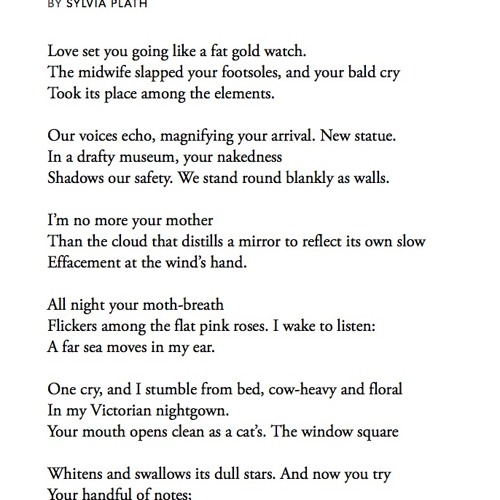 BY SYLVIA PLATH

Love set you going like a fat gold watch.
The midwife slapped your footsoles, and your bald cry
Took its place among the elements.

Our voices echo, magnifying your arrival. New statue.
In a drafty museum, your nakedness
Shadows our safety. We stand round blankly as walls.

I'm no more your mother
Than the cloud that distills a mirror to reflect its own slow
Effacement at the wind's hand.

All night your moth-breath
Flickers among the flat pink roses. I wake to listen:
A far sea moves in my ear.

One cry, and I stumble from bed, cow-heavy and floral
In my Victorian nightgown.
Your mouth opens clean as a cat's. The window square

Whitens and swallows its dull stars. And now you try
Your handful of notes;